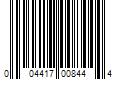 0 04417 00844 4